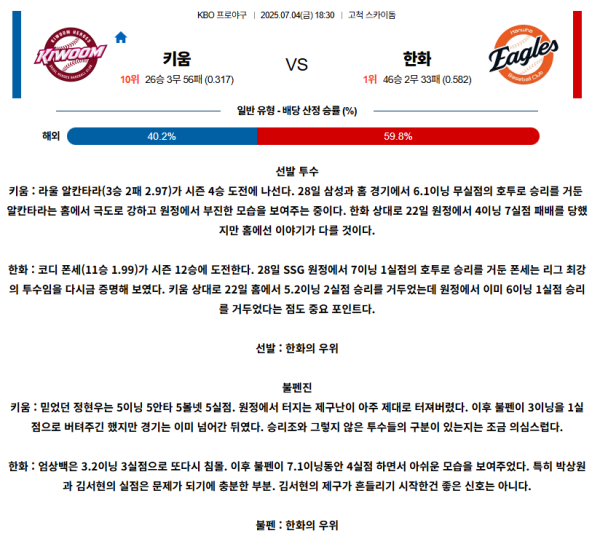 KBO 프로야구 | 2025.07.04(금) 18:30 | 고척 스카이돔

KIWOOM HEROES
KIWOOM
SEOUL HEROES BASEBALL CLUB

키움
10위 26승 3무 56패 (0.317)

VS

한화
1위 46승 2무 33패 (0.582)

Hanwha
Eagles
Baseball Club

일반 유형 - 배당 산정 승률 (%)

해외 40.2% 59.8%

선발 투수

키움 : 라울 알칸타라(3승 2패 2.97)가 시즌 4승 도전에 나선다. 28일 삼성과 홈 경기에서 6.1이닝 무실점의 호투로 승리를 거둔 알칸타라는 홈에서 극도로 강하고 원정에서 부진한 모습을 보여주는 중이다. 한화 상대로 22일 원정에서 4이닝 7실점 패배를 당했지만 홈에선 이야기가 다를 것이다.

한화 : 코디 폰세(11승 1.99)가 시즌 12승에 도전한다. 28일 SSG 원정에서 7이닝 1실점의 호투로 승리를 거둔 폰세는 리그 최강의 투수임을 다시금 증명해 보였다. 키움 상대로 22일 홈에서 5.2이닝 2실점 승리를 거두었는데 원정에서 이미 6이닝 1실점 승리를 거두었다는 점도 중요 포인트다.

선발 : 한화의 우위

불펜진

키움 : 믿었던 정현우는 5이닝 5안타 5볼넷 5실점. 원정에서 터지는 제구난이 아주 제대로 터져버렸다. 이후 불펜이 3이닝을 1실점으로 버텨주긴 했지만 경기는 이미 넘어간 뒤였다. 승리조와 그렇지 않은 투수들의 구분이 있는지는 조금 의심스럽다.

한화 : 엄상백은 3.2이닝 3실점으로 또다시 침몰. 이후 불펜이 7.1이닝동안 4실점 하면서 아쉬운 모습을 보여주었다. 특히 박상원과 김서현의 실점은 문제가 되기에 충분한 부분. 김서현의 제구가 흔들리기 시작한건 좋은 신호는 아니다.

불펜 : 한화의 우위